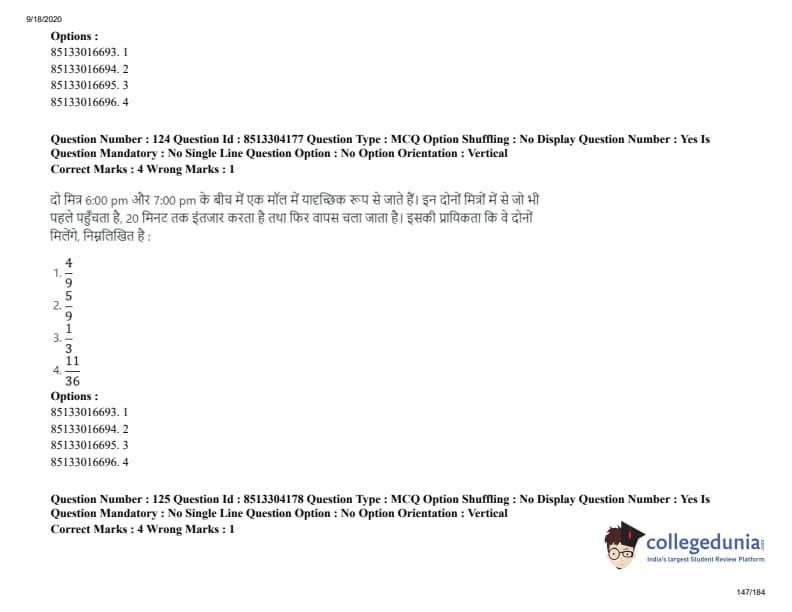 9/18/2020

Options :
85133016693. 1
85133016694. 2
85133016695. 3
85133016696. 4

Question Number : 124 Question Id : 8513304177 Question Type : MCQ Option Shuffling : No Display Question Number : Yes Is Question Mandatory : No Single Line Question Option : No Option Orientation : Vertical
Correct Marks : 4 Wrong Marks : 1

दो मित्र 6:00 pm और 7:00 pm के बीच में एक मॉल में यादृच्छिक रूप से जाते हैं। इन दोनों मित्रों में से जो भी पहले पहुँचता है, 20 मिनट तक इंतजार करता है तथा फिर वापस चला जाता है। इसकी प्रायिकता कि वे दोनों मिलेंगे, निम्नलिखित है :

1. $\frac{4}{9}$
2. $\frac{5}{9}$
3. $\frac{1}{3}$
4. $\frac{11}{36}$

Options :
85133016693. 1
85133016694. 2
85133016695. 3
85133016696. 4

Question Number : 125 Question Id : 8513304178 Question Type : MCQ Option Shuffling : No Display Question Number : Yes Is Question Mandatory : No Single Line Question Option : No Option Orientation : Vertical
Correct Marks : 4 Wrong Marks : 1

collegedunia
India's largest Student Review Platform

147/184